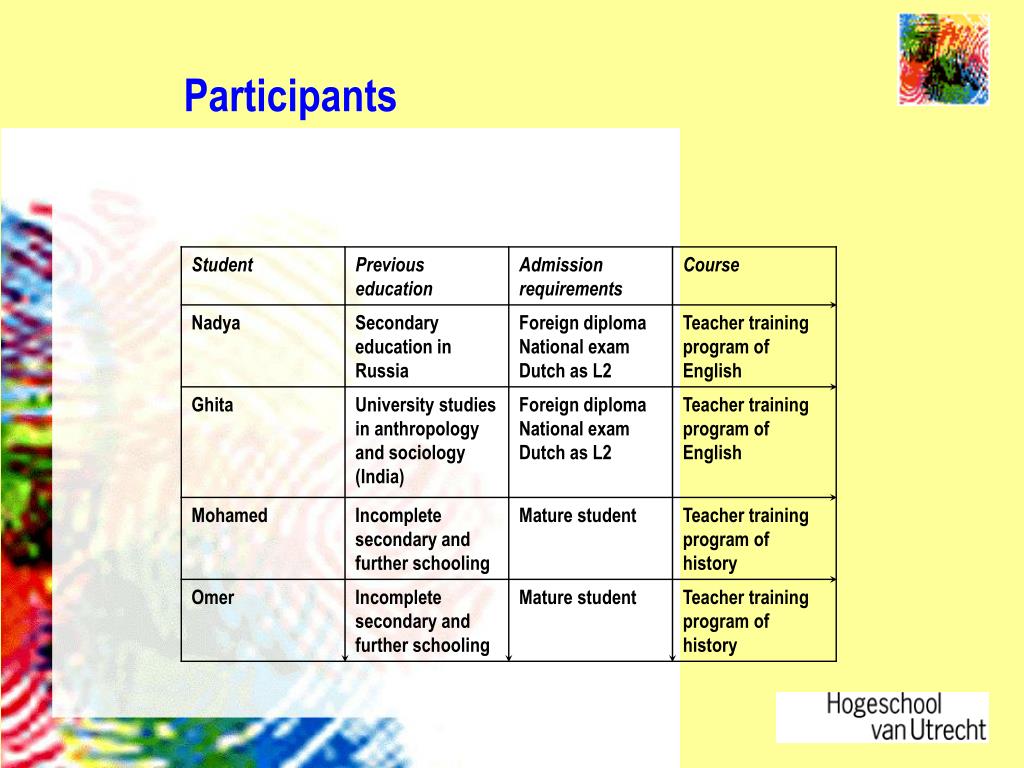 Participants

| Student | Previous education | Admission requirements | Course |
|---|---|---|---|
| Nadya | Secondary education in Russia | Foreign diploma National exam Dutch as L2 | Teacher training program of English |
| Ghita | University studies in anthropology and sociology (India) | Foreign diploma National exam Dutch as L2 | Teacher training program of English |
| Mohamed | Incomplete secondary and further schooling | Mature student | Teacher training program of history |
| Omer | Incomplete secondary and further schooling | Mature student | Teacher training program of history |

Hogeschool van Utrecht